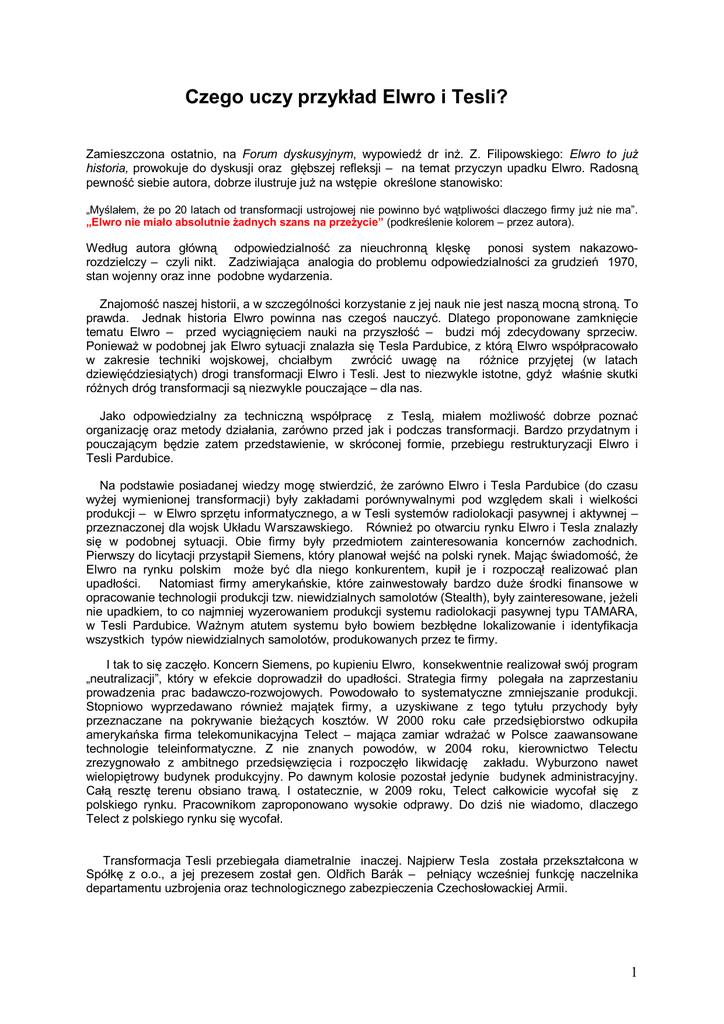 Czego uczy przykład Elwro i Tesli?

Zamieszczona ostatnio, na Forum dyskusyjnym, wypowiedź dr inż. Z. Filipowskiego: Elwro to już historia, prowokuje do dyskusji oraz głębszej refleksji – na temat przyczyn upadku Elwro. Radosną pewność siebie autora, dobrze ilustruje już na wstępie określone stanowisko:

„Myślałem, że po 20 latach od transformacji ustrojowej nie powinno być wątpliwości dlaczego firmy już nie ma". „Elwro nie miało absolutnie żadnych szans na przeżycie" (podkreślenie kolorem – przez autora).

Według autora główną odpowiedzialność za nieuchronną klęskę ponosi system nakazowo-rozdzielczy – czyli nikt. Zadziwiająca analogia do problemu odpowiedzialności za grudzień 1970, stan wojenny oraz inne podobne wydarzenia.

Znajomość naszej historii, a w szczególności korzystanie z jej nauk nie jest naszą mocną stroną. To prawda. Jednak historia Elwro powinna nas czegoś nauczyć. Dlatego proponowane zamknięcie tematu Elwro – przed wyciągnięciem nauki na przyszłość – budzi mój zdecydowany sprzeciw. Ponieważ w podobnej jak Elwro sytuacji znalazła się Tesla Pardubice, z którą Elwro współpracowało w zakresie techniki wojskowej, chciałbym zwrócić uwagę na różnice przyjętej (w latach dziewięćdziesiątych) drogi transformacji Elwro i Tesli. Jest to niezwykle istotne, gdyż właśnie skutki różnych dróg transformacji są niezwykle pouczające – dla nas.

Jako odpowiedzialny za techniczną współpracę z Teslą, miałem możliwość dobrze poznać organizację oraz metody działania, zarówno przed jak i podczas transformacji. Bardzo przydatnym i pouczającym będzie zatem przedstawienie, w skróconej formie, przebiegu restrukturyzacji Elwro i Tesli Pardubice.

Na podstawie posiadanej wiedzy mogę stwierdzić, że zarówno Elwro i Tesla Pardubice (do czasu wyżej wymienionej transformacji) były zakładami porównywalnymi pod względem skali i wielkości produkcji – w Elwro sprzętu informatycznego, a w Tesli systemów radiolokacji pasywnej i aktywnej – przeznaczonej dla wojsk Układu Warszawskiego. Również po otwarciu rynku Elwro i Tesla znalazły się w podobnej sytuacji. Obie firmy były przedmiotem zainteresowania koncernów zachodnich. Pierwszy do licytacji przystąpił Siemens, który planował wejść na polski rynek. Mając świadomość, że Elwro na rynku polskim może być dla niego konkurentem, kupił je i rozpoczął realizować plan upadłości. Natomiast firmy amerykańskie, które zainwestowały bardzo duże środki finansowe w opracowanie technologii produkcji tzw. niewidzialnych samolotów (Stealth), były zainteresowane, jeżeli nie upadkiem, to co najmniej wyzerowaniem produkcji systemu radiolokacji pasywnej typu TAMARA, w Tesli Pardubice. Ważnym atutem systemu było bowiem bezbłędne lokalizowanie i identyfikacja wszystkich typów niewidzialnych samolotów, produkowanych przez te firmy.

I tak to się zaczęło. Koncern Siemens, po kupieniu Elwro, konsekwentnie realizował swój program „neutralizacji", który w efekcie doprowadził do upadłości. Strategia firmy polegała na zaprzestaniu prowadzenia prac badawczo-rozwojowych. Powodowało to systematyczne zmniejszanie produkcji. Stopniowo wyprzedawano również majątek firmy, a uzyskiwane z tego tytułu przychody były przeznaczane na pokrywanie bieżących kosztów. W 2000 roku całe przedsiębiorstwo odkupiła amerykańska firma telekomunikacyjna Telect – mająca zamiar wdrażać w Polsce zaawansowane technologie teleinformatyczne. Z nie znanych powodów, w 2004 roku, kierownictwo Telectu zrezygnowało z ambitnego przedsięwzięcia i rozpoczęło likwidację zakładu. Wyburzono nawet wielopiętrowy budynek produkcyjny. Po dawnym kolosie pozostał jedynie budynek administracyjny. Całą resztę terenu obsiano trawą. I ostatecznie, w 2009 roku, Telect całkowicie wycofał się z polskiego rynku. Pracownikom zaproponowano wysokie odprawy. Do dziś nie wiadomo, dlaczego Telect z polskiego rynku się wycofał.

Transformacja Tesli przebiegała diametralnie inaczej. Najpierw Tesla została przekształcona w Spółkę z o.o., a jej prezesem został gen. Oldřich Barák – pełniący wcześniej funkcję naczelnika departamentu uzbrojenia oraz technologicznego zabezpieczenia Czechosłowackiej Armii.

1